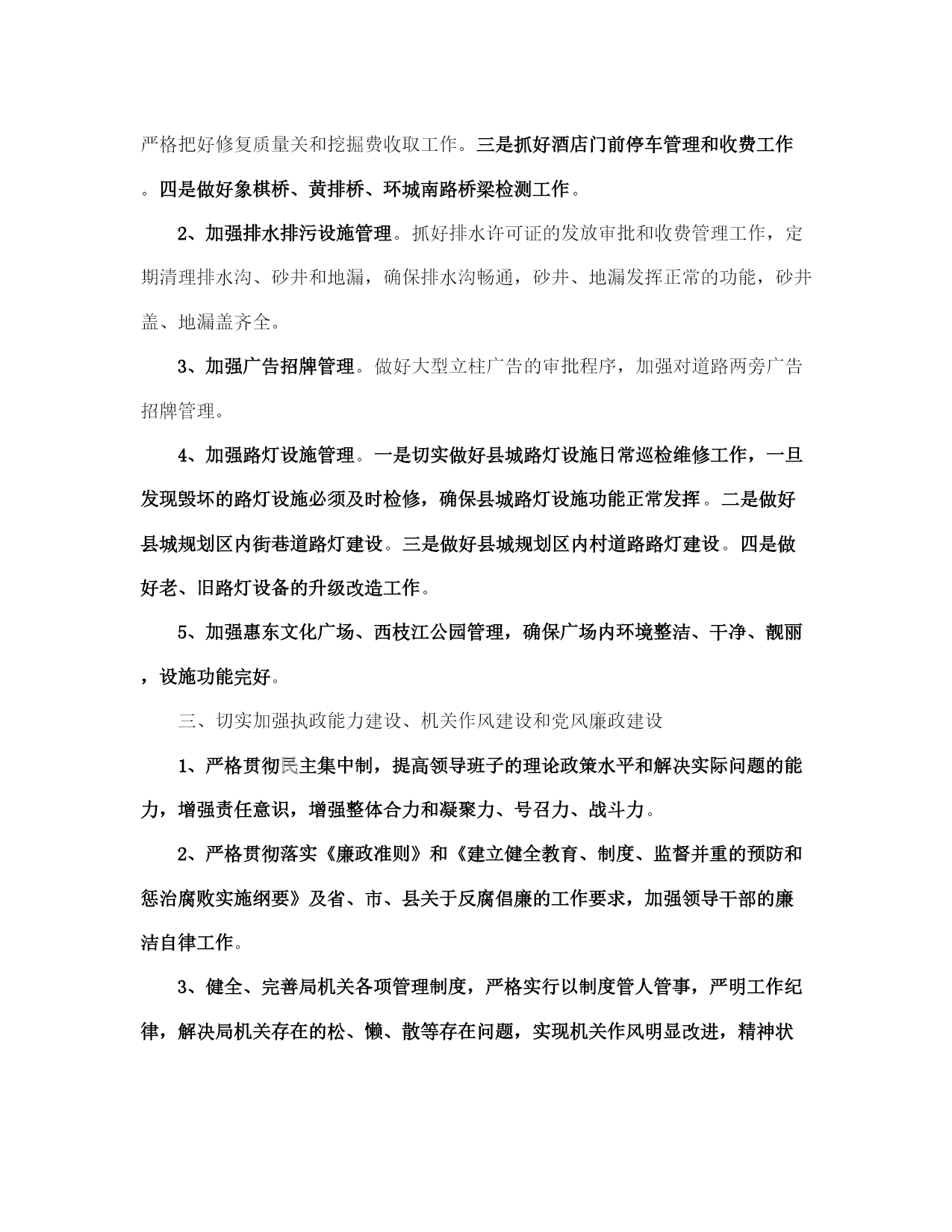 严格把好修复质量关和挖掘费收取工作。三是抓好酒店门前停车管理和收费工作。四是做好象棋桥、黄排桥、环城南路桥梁检测工作。

2、加强排水排污设施管理。抓好排水许可证的发放审批和收费管理工作，定期清理排水沟、砂井和地漏，确保排水沟畅通，砂井、地漏发挥正常的功能，砂井盖、地漏盖齐全。

3、加强广告招牌管理。做好大型立柱广告的审批程序，加强对道路两旁广告招牌管理。

4、加强路灯设施管理。一是切实做好县城路灯设施日常巡检维修工作，一旦发现毁坏的路灯设施必须及时检修，确保县城路灯设施功能正常发挥。二是做好县城规划区内街巷道路灯建设。三是做好县城规划区内村道路路灯建设。四是做好老、旧路灯设备的升级改造工作。

5、加强惠东文化广场、西枝江公园管理，确保广场内环境整洁、干净、靓丽，设施功能完好。

三、切实加强执政能力建设、机关作风建设和党风廉政建设

1、严格贯彻民主集中制，提高领导班子的理论政策水平和解决实际问题的能力，增强责任意识，增强整体合力和凝聚力、号召力、战斗力。

2、严格贯彻落实《廉政准则》和《建立健全教育、制度、监督并重的预防和惩治腐败实施纲要》及省、市、县关于反腐倡廉的工作要求，加强领导干部的廉洁自律工作。

3、健全、完善局机关各项管理制度，严格实行以制度管人管事，严明工作纪律，解决局机关存在的松、懒、散等存在问题，实现机关作风明显改进，精神状